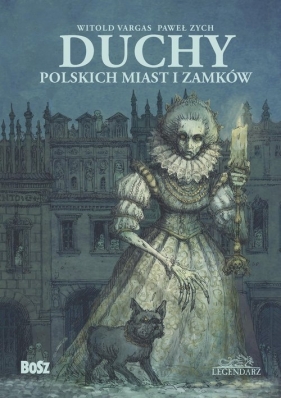 WITOLD VARGAS PAWEŁ ZYCH

DUCHY

POLSKICH MIAST I ZAMKÓW

BOSZ

LEGENDARZ